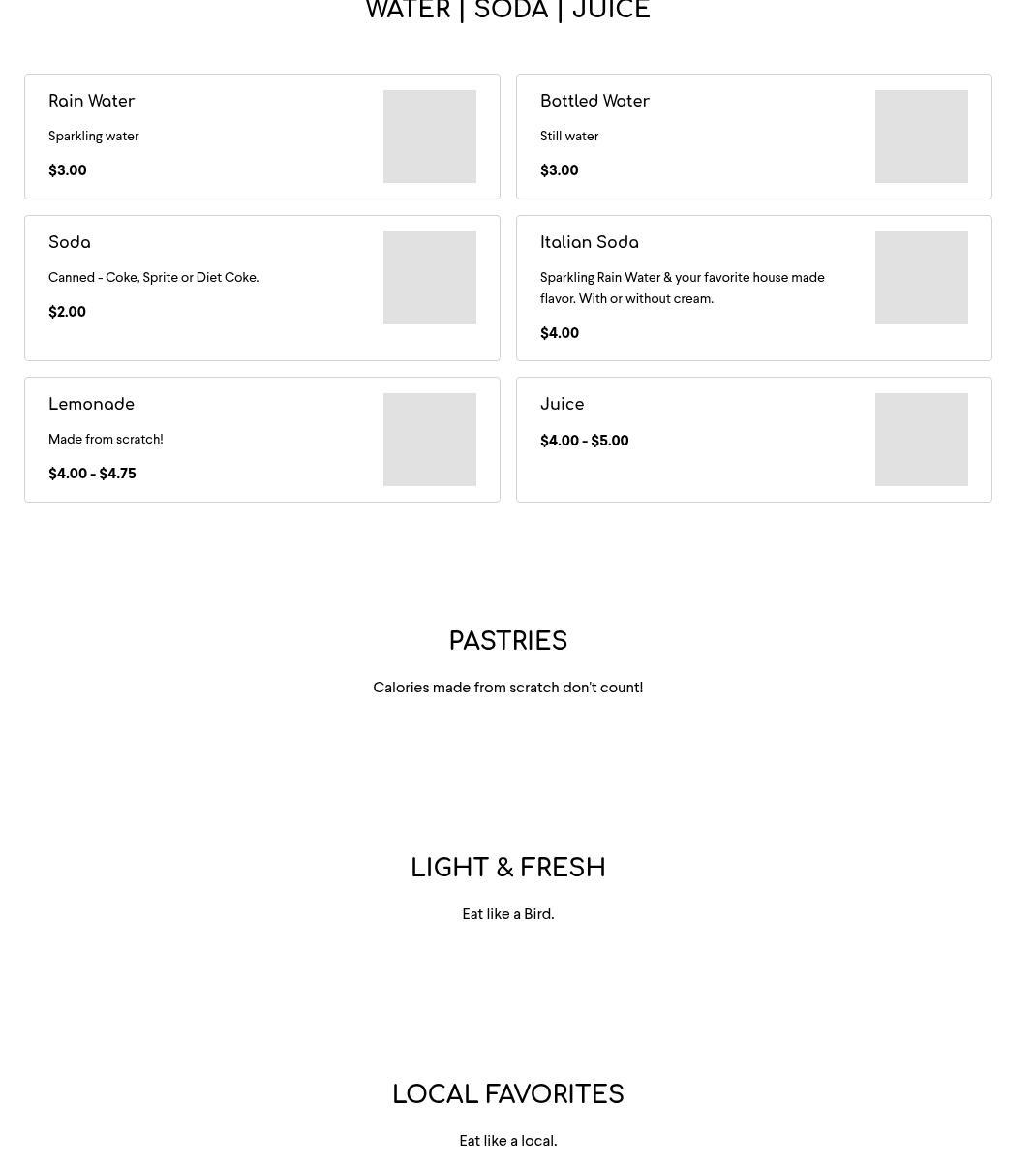 WATER | SODA | JUICE

Rain Water

Sparkling water

$3.00

Bottled Water

Still water

$3.00

Soda

Canned - Coke, Sprite or Diet Coke.

$2.00

Italian Soda

Sparkling Rain Water & your favorite house made flavor. With or without cream.

$4.00

Lemonade

Made from scratch!

$4.00 - $4.75

Juice

$4.00 - $5.00

PASTRIES

Calories made from scratch don't count!

LIGHT & FRESH

Eat like a Bird.

LOCAL FAVORITES

Eat like a local.